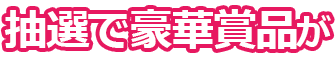 抽選で豪華賞品が